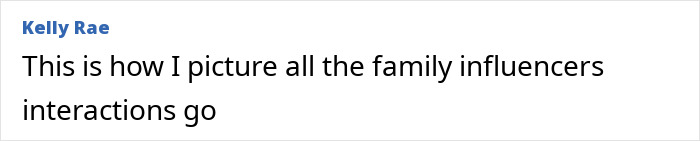 Kelly Rae
This is how I picture all the family influencers interactions go